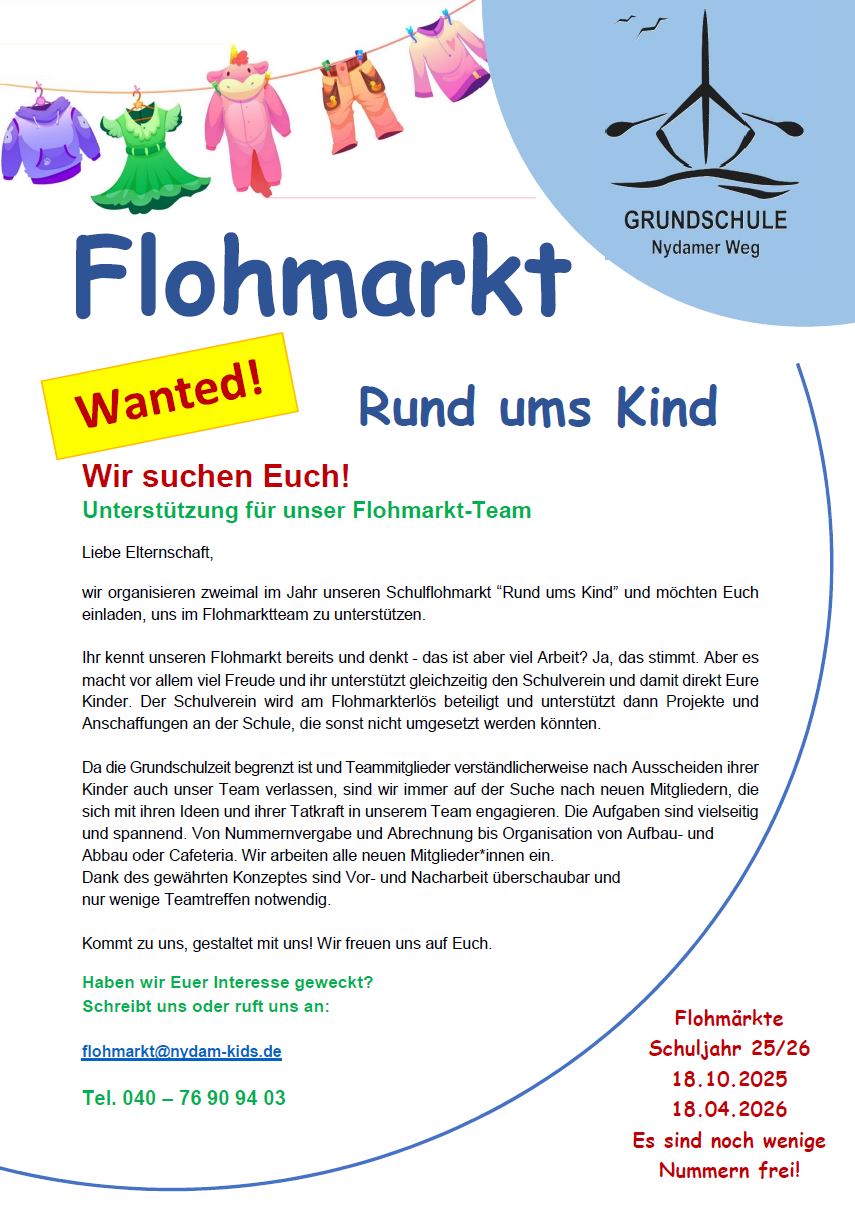 GRUNDSCHULE
Nydamer Weg

Flohmarkt

Wanted!

Rund ums Kind

Wir suchen Euch!
Unterstützung für unser Flohmarkt-Team

Liebe Elternschaft,

wir organisieren zweimal im Jahr unseren Schulflohmarkt "Rund ums Kind" und möchten Euch einladen, uns im Flohmarktteam zu unterstützen.

Ihr kennt unseren Flohmarkt bereits und denkt - das ist aber viel Arbeit? Ja, das stimmt. Aber es macht vor allem viel Freude und ihr unterstützt gleichzeitig den Schulverein und damit direkt Eure Kinder. Der Schulverein wird am Flohmarkterlös beteiligt und unterstützt dann Projekte und Anschaffungen an der Schule, die sonst nicht umgesetzt werden könnten.

Da die Grundschulzeit begrenzt ist und Teammitglieder verständlicherweise nach Ausscheiden ihrer Kinder auch unser Team verlassen, sind wir immer auf der Suche nach neuen Mitgliedern, die sich mit ihren Ideen und ihrer Tatkraft in unserem Team engagieren. Die Aufgaben sind vielseitig und spannend. Von Nummernvergabe und Abrechnung bis Organisation von Aufbau- und Abbau oder Cafeteria. Wir arbeiten alle neuen Mitglieder*innen ein.
Dank des gewährten Konzeptes sind Vor- und Nacharbeit überschaubar und nur wenige Teamtreffen notwendig.

Kommt zu uns, gestaltet mit uns! Wir freuen uns auf Euch.

Haben wir Euer Interesse geweckt?
Schreibt uns oder ruft uns an:

flohmarkt@nydam-kids.de

Tel. 040 – 76 90 94 03

Flohmärkte
Schuljahr 25/26
18.10.2025
18.04.2026
Es sind noch wenige
Nummern frei!